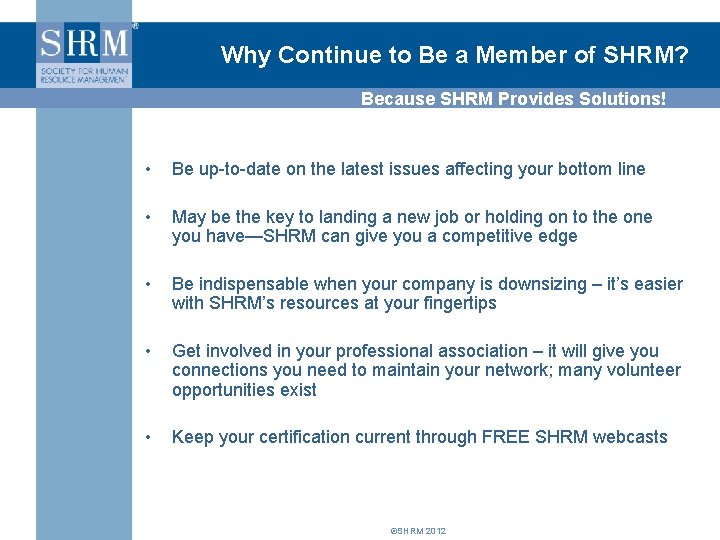 SHRM®
SOCIETY FOR HUMAN RESOURCE MANAGEMENT

Why Continue to Be a Member of SHRM?

Because SHRM Provides Solutions!

• Be up-to-date on the latest issues affecting your bottom line

• May be the key to landing a new job or holding on to the one you have—SHRM can give you a competitive edge

• Be indispensable when your company is downsizing – it's easier with SHRM's resources at your fingertips

• Get involved in your professional association – it will give you connections you need to maintain your network; many volunteer opportunities exist

• Keep your certification current through FREE SHRM webcasts

©SHRM 2012